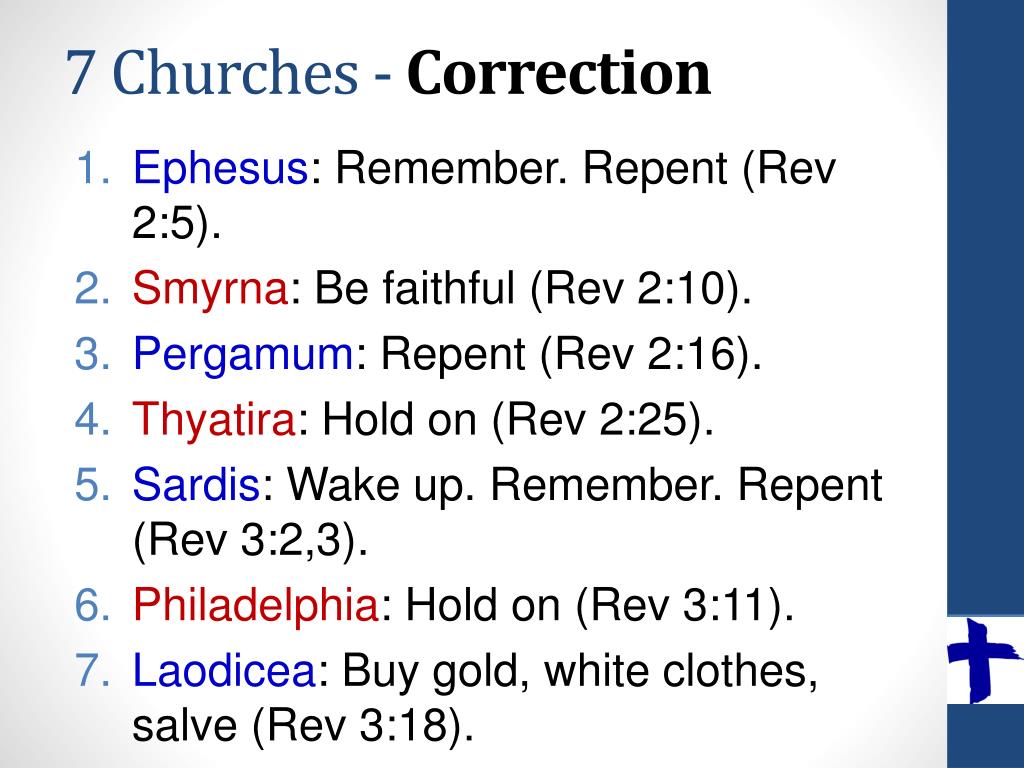 7 Churches - Correction

1. Ephesus: Remember. Repent (Rev 2:5).
2. Smyrna: Be faithful (Rev 2:10).
3. Pergamum: Repent (Rev 2:16).
4. Thyatira: Hold on (Rev 2:25).
5. Sardis: Wake up. Remember. Repent (Rev 3:2,3).
6. Philadelphia: Hold on (Rev 3:11).
7. Laodicea: Buy gold, white clothes, salve (Rev 3:18).